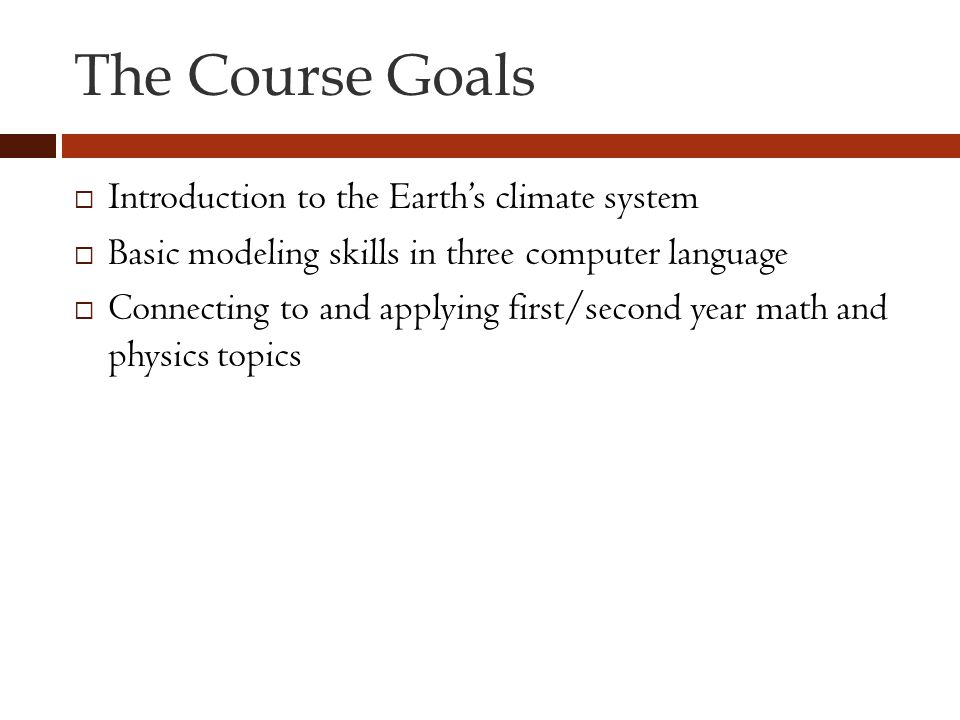 The Course Goals

□ Introduction to the Earth's climate system
□ Basic modeling skills in three computer language
□ Connecting to and applying first/second year math and physics topics